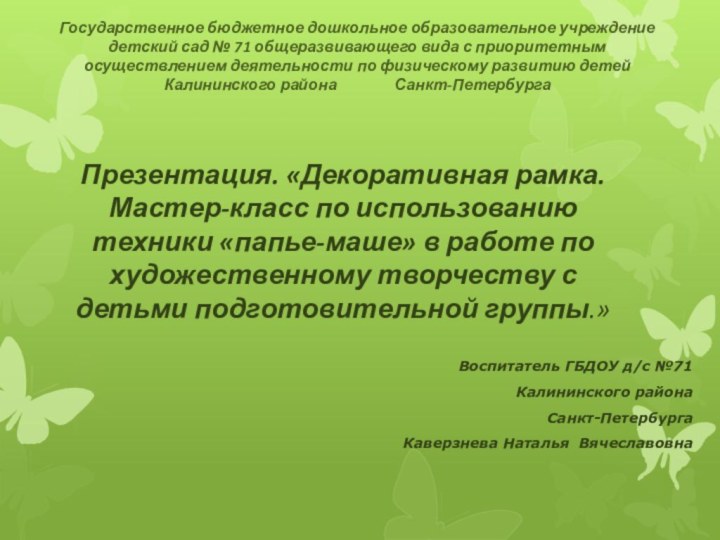 Государственное бюджетное дошкольное образовательное учреждение детский сад № 71 общеразвивающего вида с приоритетным осуществлением деятельности по физическому развитию детей Калининского района Санкт-Петербурга

Презентация. «Декоративная рамка. Мастер-класс по использованию техники «папье-маше» в работе по художественному творчеству с детьми подготовительной группы.»

Воспитатель ГБДОУ д/с №71

Калининского района

Санкт-Петербурга

Каверзнева Наталья Вячеславовна